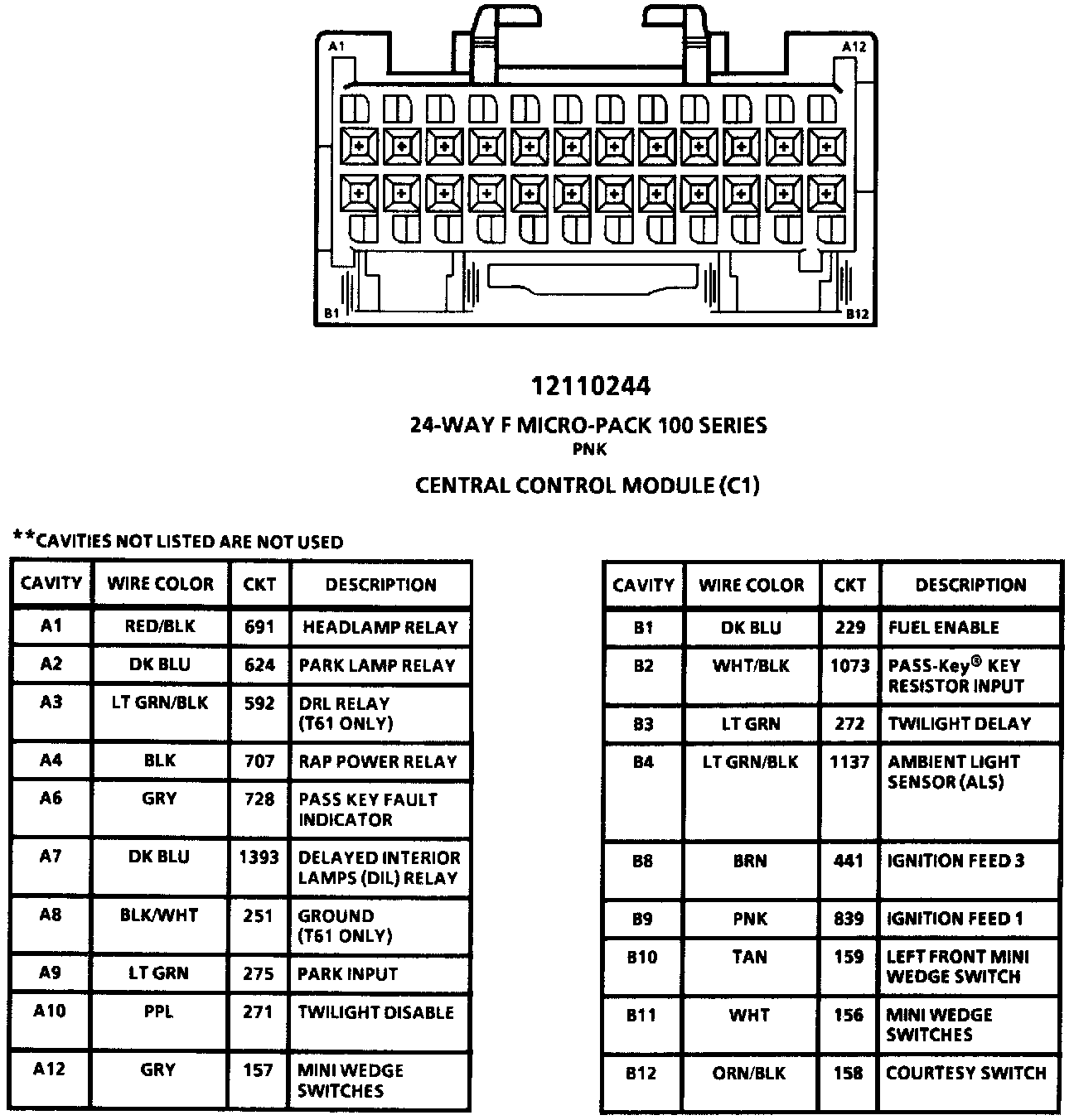 A1

A12

B1

B12

12110244

24-WAY F MICRO-PACK 100 SERIES
PNK

CENTRAL CONTROL MODULE (C1)

**CAVITIES NOT LISTED ARE NOT USED

| CAVITY | WIRE COLOR | CKT | DESCRIPTION |
|---|---|---|---|
| A1 | RED/BLK | 691 | HEADLAMP RELAY |
| A2 | DK BLU | 624 | PARK LAMP RELAY |
| A3 | LT GRN/BLK | 592 | DRL RELAY (T61 ONLY) |
| A4 | BLK | 707 | RAP POWER RELAY |
| A6 | GRY | 728 | PASS KEY FAULT INDICATOR |
| A7 | DK BLU | 1393 | DELAYED INTERIOR LAMPS (DIL) RELAY |
| A8 | BLK/WHT | 251 | GROUND (T61 ONLY) |
| A9 | LT GRN | 275 | PARK INPUT |
| A10 | PPL | 271 | TWILIGHT DISABLE |
| A12 | GRY | 157 | MINI WEDGE SWITCHES |

| CAVITY | WIRE COLOR | CKT | DESCRIPTION |
|---|---|---|---|
| B1 | DK BLU | 229 | FUEL ENABLE |
| B2 | WHT/BLK | 1073 | PASS-Key® KEY RESISTOR INPUT |
| B3 | LT GRN | 272 | TWILIGHT DELAY |
| B4 | LT GRN/BLK | 1137 | AMBIENT LIGHT SENSOR (ALS) |
| B8 | BRN | 441 | IGNITION FEED 3 |
| B9 | PNK | 839 | IGNITION FEED 1 |
| B10 | TAN | 159 | LEFT FRONT MINI WEDGE SWITCH |
| B11 | WHT | 156 | MINI WEDGE SWITCHES |
| B12 | ORN/BLK | 158 | COURTESY SWITCH |